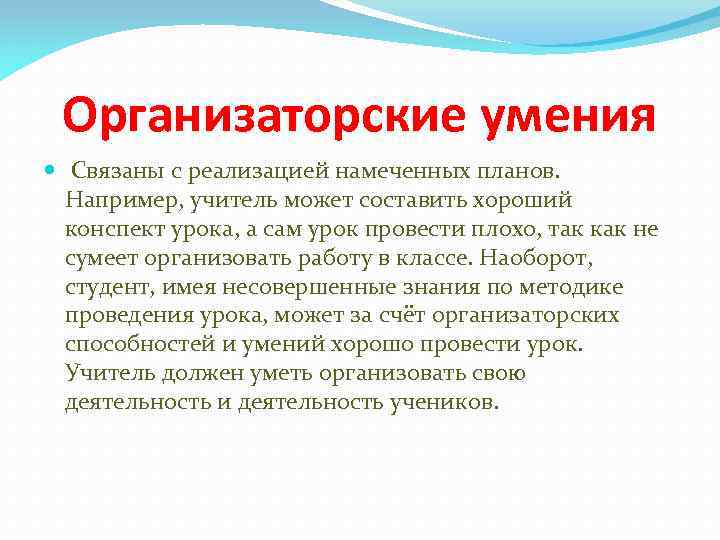 Организаторские умения

Связаны с реализацией намеченных планов. Например, учитель может составить хороший конспект урока, а сам урок провести плохо, так как не сумеет организовать работу в классе. Наоборот, студент, имея несовершенные знания по методике проведения урока, может за счёт организаторских способностей и умений хорошо провести урок. Учитель должен уметь организовать свою деятельность и деятельность учеников.